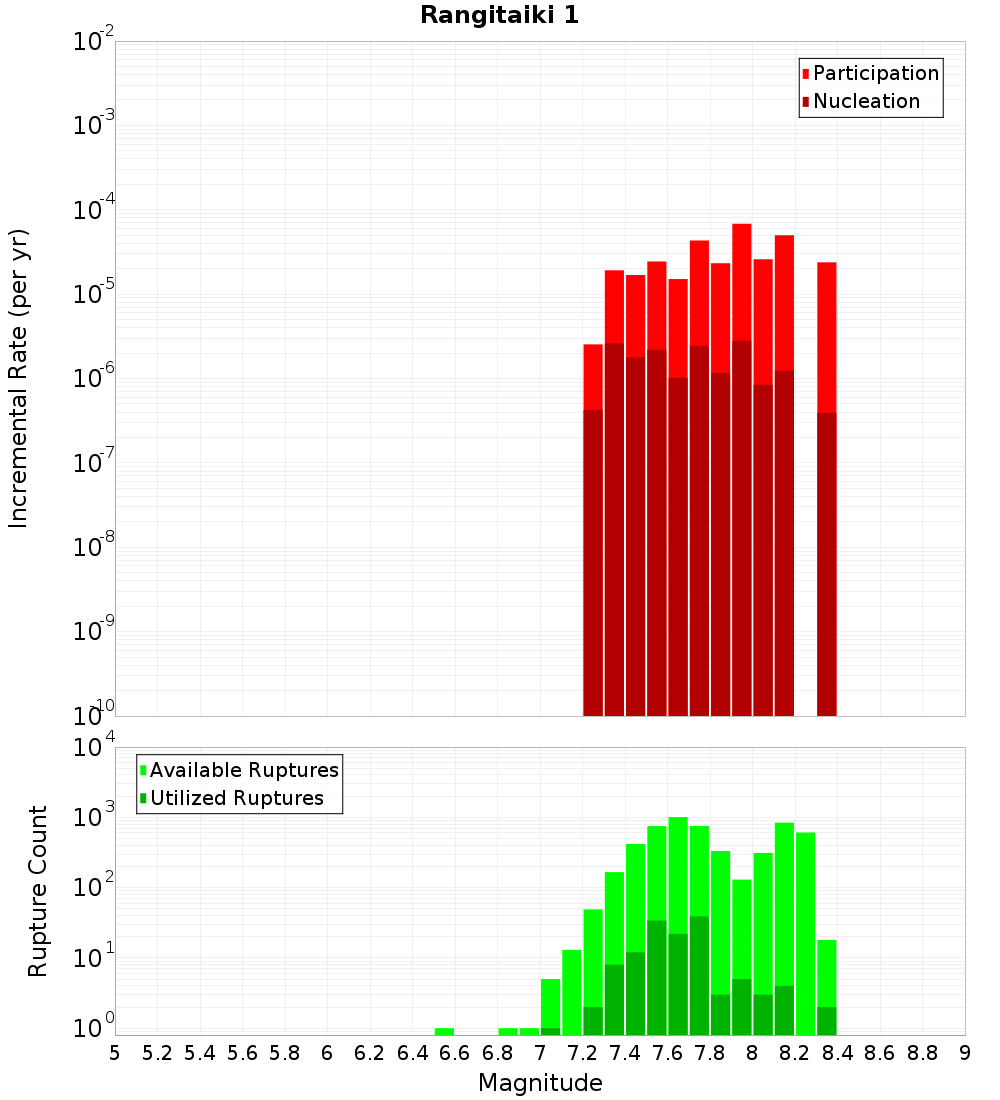 Rangitaiki 1

Participation
Nucleation

Incremental Rate (per yr)

$10^{-2}$
$10^{-3}$
$10^{-4}$
$10^{-5}$
$10^{-6}$
$10^{-7}$
$10^{-8}$
$10^{-9}$
$10^{-10}$

Available Ruptures
Utilized Ruptures

Rupture Count

$10^{4}$
$10^{3}$
$10^{2}$
$10^{1}$
$10^{0}$

5 5.2 5.4 5.6 5.8 6 6.2 6.4 6.6 6.8 7 7.2 7.4 7.6 7.8 8 8.2 8.4 8.6 8.8 9

Magnitude